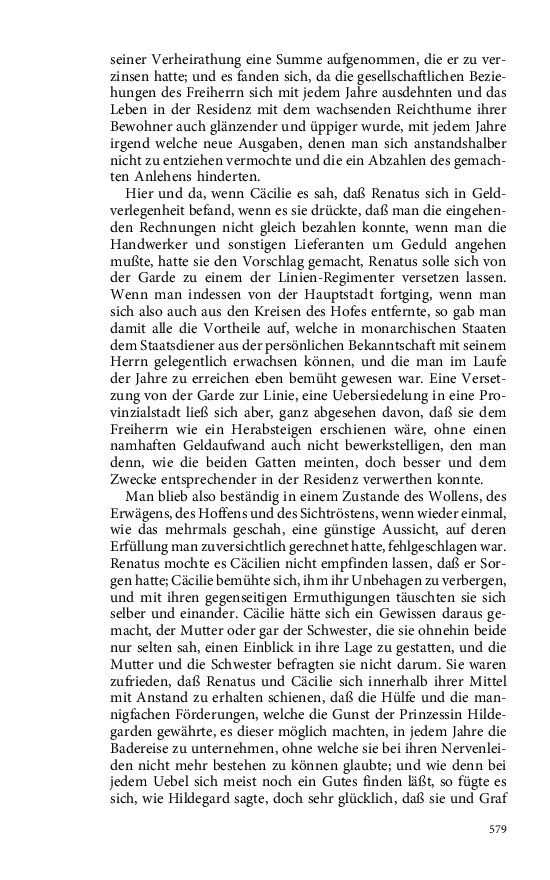 seiner Verheirathung eine Summe aufgenommen, die er zu verzinsen hatte; und es fanden sich, da die gesellschaftlichen Beziehungen des Freiherrn sich mit jedem Jahre ausdehnten und das Leben in der Residenz mit dem wachsenden Reichthume ihrer Bewohner auch glänzender und üppiger wurde, mit jedem Jahre irgend welche neue Ausgaben, denen man sich anstandshalber nicht zu entziehen vermochte und die ein Abzahlen des gemachten Anlehens hinderten.

Hier und da, wenn Cäcilie es sah, daß Renatus sich in Geldverlegenheit befand, wenn es sie drückte, daß man die eingehenden Rechnungen nicht gleich bezahlen konnte, wenn man die Handwerker und sonstigen Lieferanten um Geduld angehen mußte, hatte sie den Vorschlag gemacht, Renatus solle sich von der Garde zu einem der Linien-Regimenter versetzen lassen. Wenn man indessen von der Hauptstadt fortging, wenn man sich also auch aus den Kreisen des Hofes entfernte, so gab man damit alle die Vortheile auf, welche in monarchischen Staaten dem Staatsdiener aus der persönlichen Bekanntschaft mit seinem Herrn gelegentlich erwachsen können, und die man im Laufe der Jahre zu erreichen eben bemüht gewesen war. Eine Versetzung von der Garde zur Linie, eine Uebersiedelung in eine Provinzialstadt ließ sich aber, ganz abgesehen davon, daß sie dem Freiherrn wie ein Herabsteigen erschienen wäre, ohne einen namhaften Geldaufwand auch nicht bewerkstelligen, den man denn, wie die beiden Gatten meinten, doch besser und dem Zwecke entsprechender in der Residenz verwerthen konnte.

Man blieb also beständig in einem Zustande des Wollens, des Erwägens, des Hoffens und des Sichtröstens, wenn wieder einmal, wie das mehrmals geschah, eine günstige Aussicht, auf deren Erfüllung man zuversichtlich gerechnet hatte, fehlgeschlagen war. Renatus mochte es Cäcilien nicht empfinden lassen, daß er Sorgen hatte; Cäcilie bemühte sich, ihm ihr Unbehagen zu verbergen, und mit ihren gegenseitigen Ermuthigungen täuschten sie sich selber und einander. Cäcilie hätte sich ein Gewissen daraus gemacht, der Mutter oder gar der Schwester, die sie ohnehin beide nur selten sah, einen Einblick in ihre Lage zu gestatten, und die Mutter und die Schwester befragten sie nicht darum. Sie waren zufrieden, daß Renatus und Cäcilie sich innerhalb ihrer Mittel mit Anstand zu erhalten schienen, daß die Hülfe und die mannigfachen Förderungen, welche die Gunst der Prinzessin Hildegarden gewährte, es dieser möglich machten, in jedem Jahre die Badereise zu unternehmen, ohne welche sie bei ihren Nervenleiden nicht mehr bestehen zu können glaubte; und wie denn bei jedem Uebel sich meist noch ein Gutes finden läßt, so fügte es sich, wie Hildegard sagte, doch sehr glücklich, daß sie und Graf

579